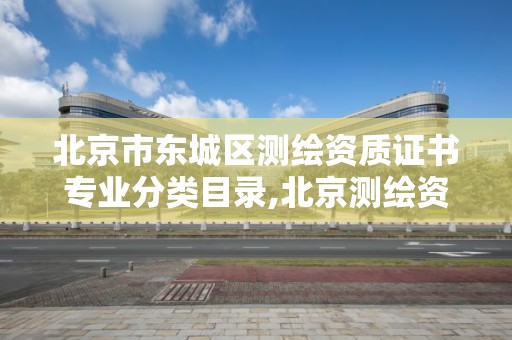 北京市东城区测绘资质证书专业分类目录,北京测绘资